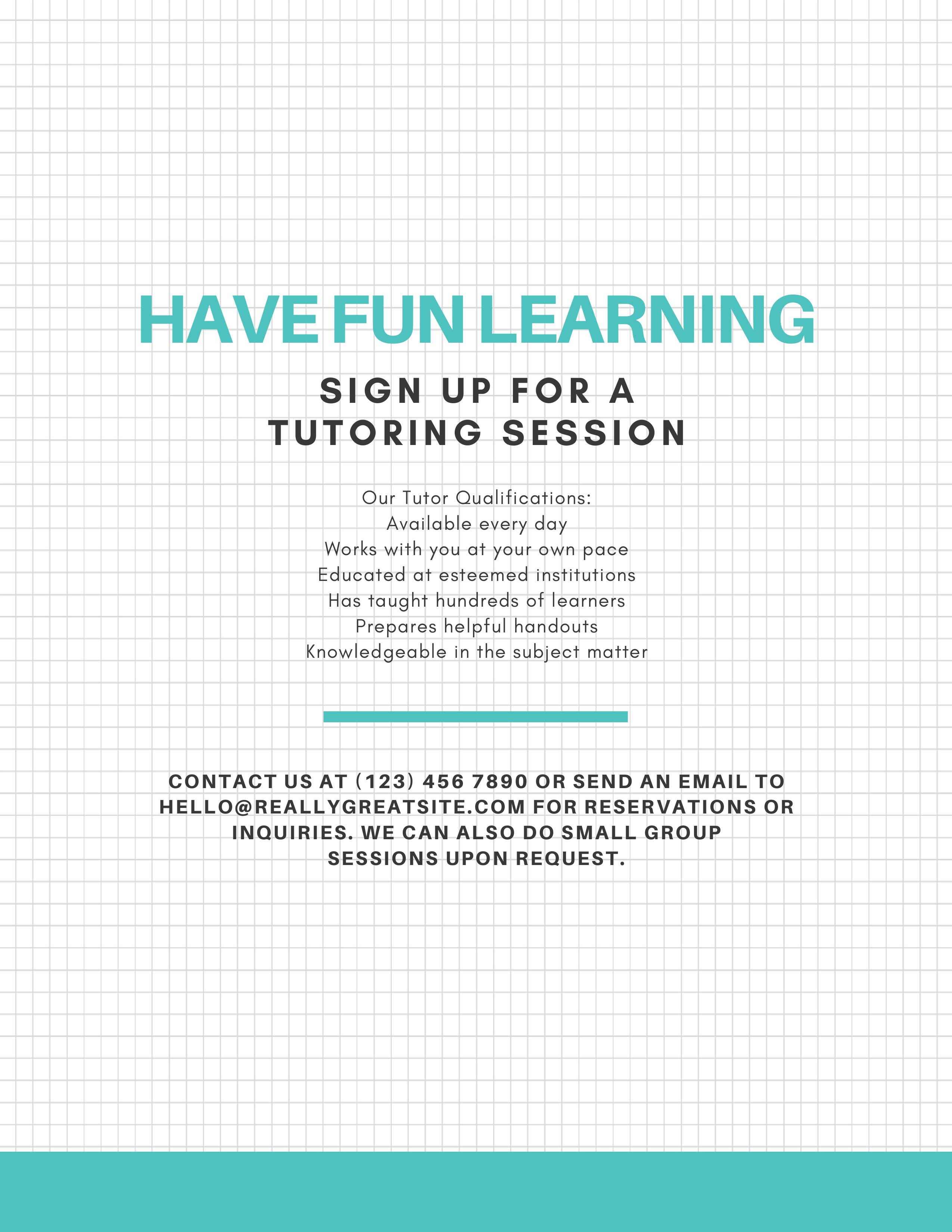 HAVE FUN LEARNING

SIGN UP FOR A
TUTORING SESSION

Our Tutor Qualifications:
Available every day
Works with you at your own pace
Educated at esteemed institutions
Has taught hundreds of learners
Prepares helpful handouts
Knowledgeable in the subject matter

CONTACT US AT (123) 456 7890 OR SEND AN EMAIL TO HELLO@REALLYGREATSITE.COM FOR RESERVATIONS OR INQUIRIES. WE CAN ALSO DO SMALL GROUP SESSIONS UPON REQUEST.